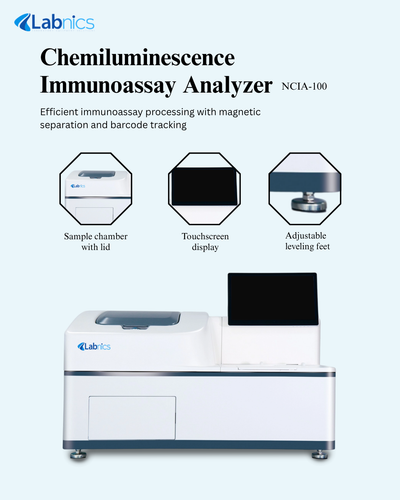 Labnics

Chemiluminescence Immunoassay Analyzer NCIA-100

Efficient immunoassay processing with magnetic separation and barcode tracking

Sample chamber with lid

Touchscreen display

Adjustable leveling feet

Labnics